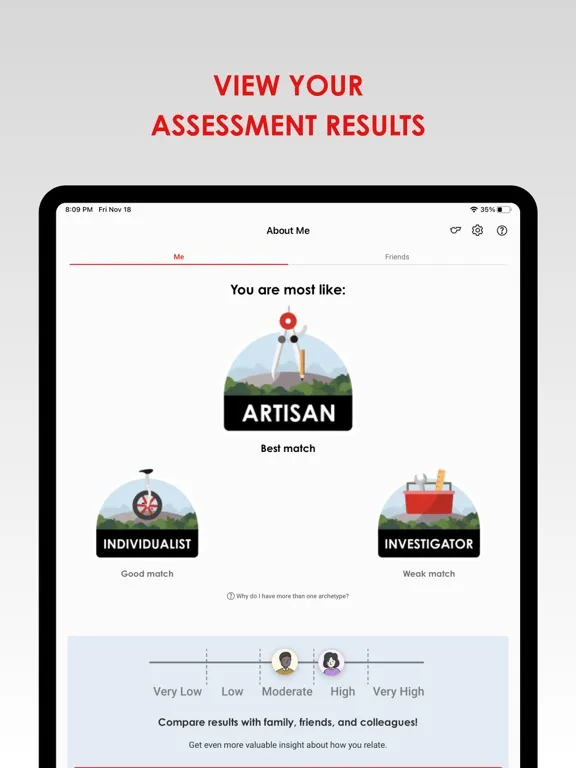 VIEW YOUR ASSESSMENT RESULTS

8:09 PM Fri Nov 18

35%

About Me

Me

Friends

You are most like:

ARTISAN

Best match

INDIVIDUALIST

Good match

INVESTIGATOR

Weak match

Why do I have more than one archetype?

Very Low

Low

Moderate

High

Very High

Compare results with family, friends, and colleagues!

Get even more valuable insight about how you relate.